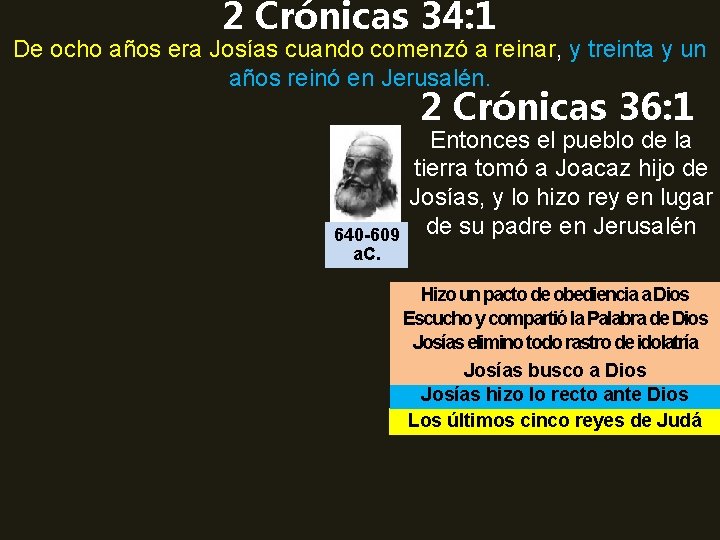 2 Crónicas 34:1

De ocho años era Josías cuando comenzó a reinar, y treinta y un años reinó en Jerusalén.

2 Crónicas 36:1

Entonces el pueblo de la tierra tomó a Joacaz hijo de Josías, y lo hizo rey en lugar de su padre en Jerusalén

640-609 aC.

Hizo un pacto de obediencia a Dios
Escucho y compartió la Palabra de Dios
Josías elimino todo rastro de idolatría
Josías busco a Dios
Josías hizo lo recto ante Dios
Los últimos cinco reyes de Judá